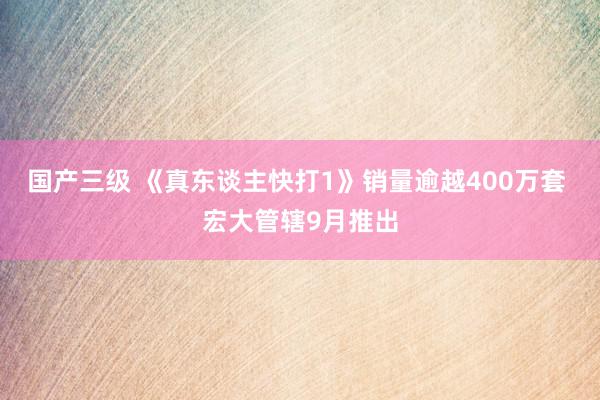 国产三级 《真东谈主快打1》销量逾越400万套 宏大管辖9月推出